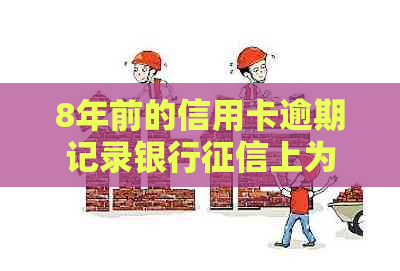 8年前的信用卡逾期记录银行征信上为